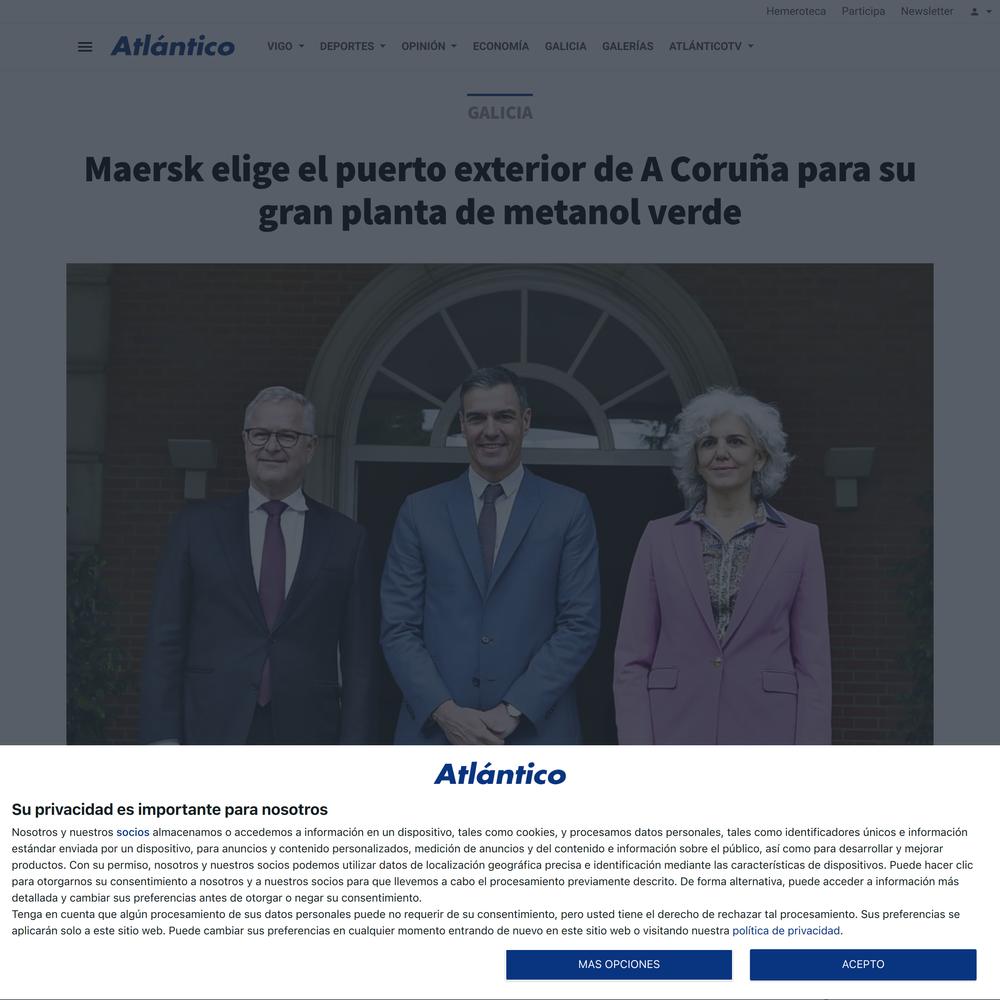 Hemeroteca Participa Newsletter

Atlántico

VIGO DEPORTES OPINIÓN ECONOMÍA GALICIA GALERÍAS ATLÁNTICOTV

GALICIA

Maersk elige el puerto exterior de A Coruña para su gran planta de metanol verde

Atlántico

Su privacidad es importante para nosotros

Nosotros y nuestros socios almacenamos o accedemos a información en un dispositivo, tales como cookies, y procesamos datos personales, tales como identificadores únicos e información estándar enviada por un dispositivo, para anuncios y contenido personalizados, medición de anuncios y del contenido e información sobre el público, así como para desarrollar y mejorar productos. Con su permiso, nosotros y nuestros socios podemos utilizar datos de localización geográfica precisa e identificación mediante las características de dispositivos. Puede hacer clic para otorgarnos su consentimiento a nosotros y a nuestros socios para que llevemos a cabo el procesamiento previamente descrito. De forma alternativa, puede acceder a información más detallada y cambiar sus preferencias antes de otorgar o negar su consentimiento.
Tenga en cuenta que algún procesamiento de sus datos personales puede no requerir de su consentimiento, pero usted tiene el derecho de rechazar tal procesamiento. Sus preferencias se aplicarán solo a este sitio web. Puede cambiar sus preferencias en cualquier momento entrando de nuevo en este sitio web o visitando nuestra política de privacidad.

MAS OPCIONES

ACEPTO